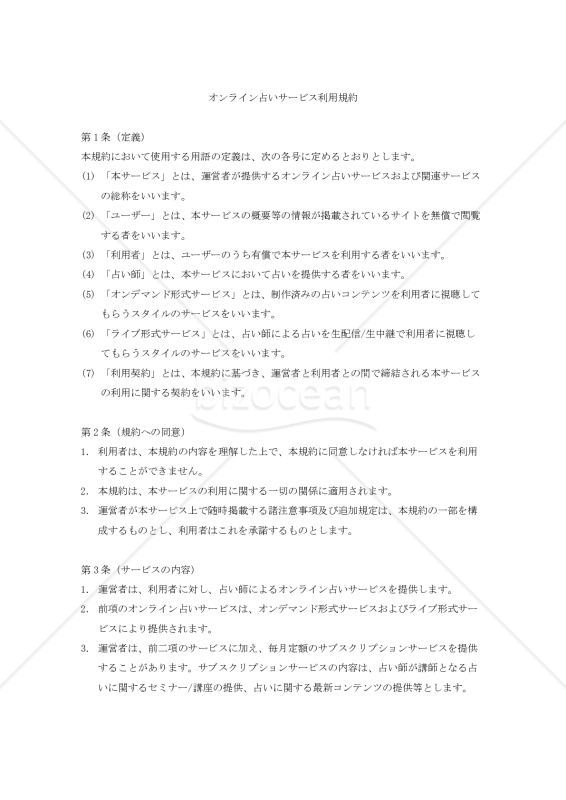 オンライン占いサービス利用規約

第1条（定義）
本規約において使用する用語の定義は、次の各号に定めるとおりとします。
(1) 「本サービス」とは、運営者が提供するオンライン占いサービスおよび関連サービスの総称をいいます。
(2) 「ユーザー」とは、本サービスの概要等の情報が掲載されているサイトを無償で閲覧する者をいいます。
(3) 「利用者」とは、ユーザーのうち有償で本サービスを利用する者をいいます。
(4) 「占い師」とは、本サービスにおいて占いを提供する者をいいます。
(5) 「オンデマンド形式サービス」とは、制作済みの占いコンテンツを利用者に視聴してもらうスタイルのサービスをいいます。
(6) 「ライブ形式サービス」とは、占い師による占いを生配信/生中継で利用者に視聴してもらうスタイルのサービスをいいます。
(7) 「利用契約」とは、本規約に基づき、運営者と利用者との間で締結される本サービスの利用に関する契約をいいます。

bizocean

第2条（規約への同意）
1. 利用者は、本規約の内容を理解した上で、本規約に同意しなければ本サービスを利用することができません。
2. 本規約は、本サービスの利用に関する一切の関係に適用されます。
3. 運営者が本サービス上で随時掲載する諸注意事項及び追加規定は、本規約の一部を構成するものとし、利用者はこれを承諾するものとします。

第3条（サービスの内容）
1. 運営者は、利用者に対し、占い師によるオンライン占いサービスを提供します。
2. 前項のオンライン占いサービスは、オンデマンド形式サービスおよびライブ形式サービスにより提供されます。
3. 運営者は、前二項のサービスに加え、毎月定額のサブスクリプションサービスを提供することがあります。サブスクリプションサービスの内容は、占い師が講師となる占いに関するセミナー/講座の提供、占いに関する最新コンテンツの提供等とします。